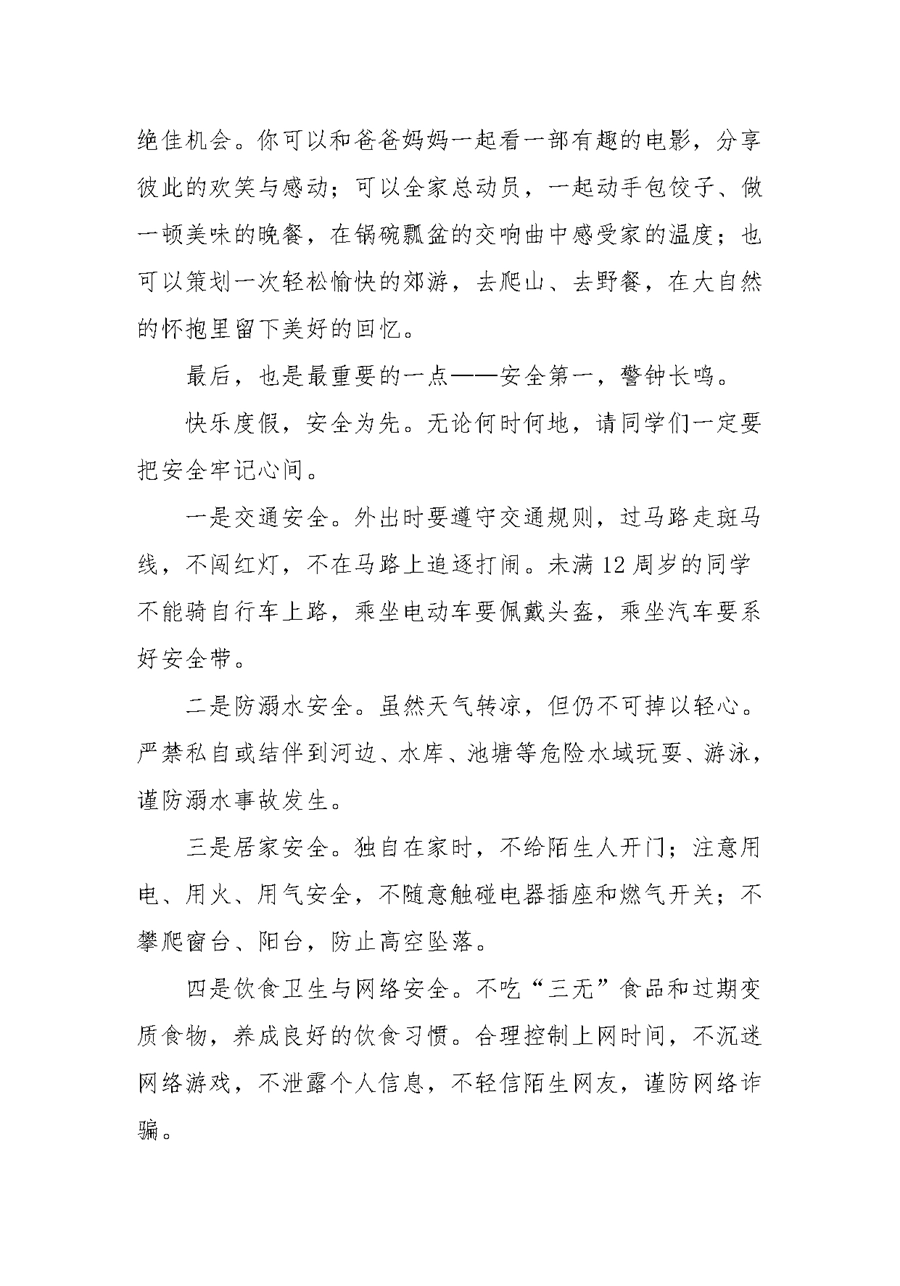 绝佳机会。你可以和爸爸妈妈一起看一部有趣的电影，分享彼此的欢笑与感动；可以全家总动员，一起动手包饺子、做一顿美味的晚餐，在锅碗瓢盆的交响曲中感受家的温度；也可以策划一次轻松愉快的郊游，去爬山、去野餐，在大自然的怀抱里留下美好的回忆。

最后，也是最重要的一点——安全第一，警钟长鸣。

快乐度假，安全为先。无论何时何地，请同学们一定要把安全牢记心间。

一是交通安全。外出时要遵守交通规则，过马路走斑马线，不闯红灯，不在马路上追逐打闹。未满12周岁的同学不能骑自行车上路，乘坐电动车要佩戴头盔，乘坐汽车要系好安全带。

二是防溺水安全。虽然天气转凉，但仍不可掉以轻心。严禁私自或结伴到河边、水库、池塘等危险水域玩耍、游泳，谨防溺水事故发生。

三是居家安全。独自在家时，不给陌生人开门；注意用电、用火、用气安全，不随意触碰电器插座和燃气开关；不攀爬窗台、阳台，防止高空坠落。

四是饮食卫生与网络安全。不吃“三无”食品和过期变质食物，养成良好的饮食习惯。合理控制上网时间，不沉迷网络游戏，不泄露个人信息，不轻信陌生网友，谨防网络诈骗。